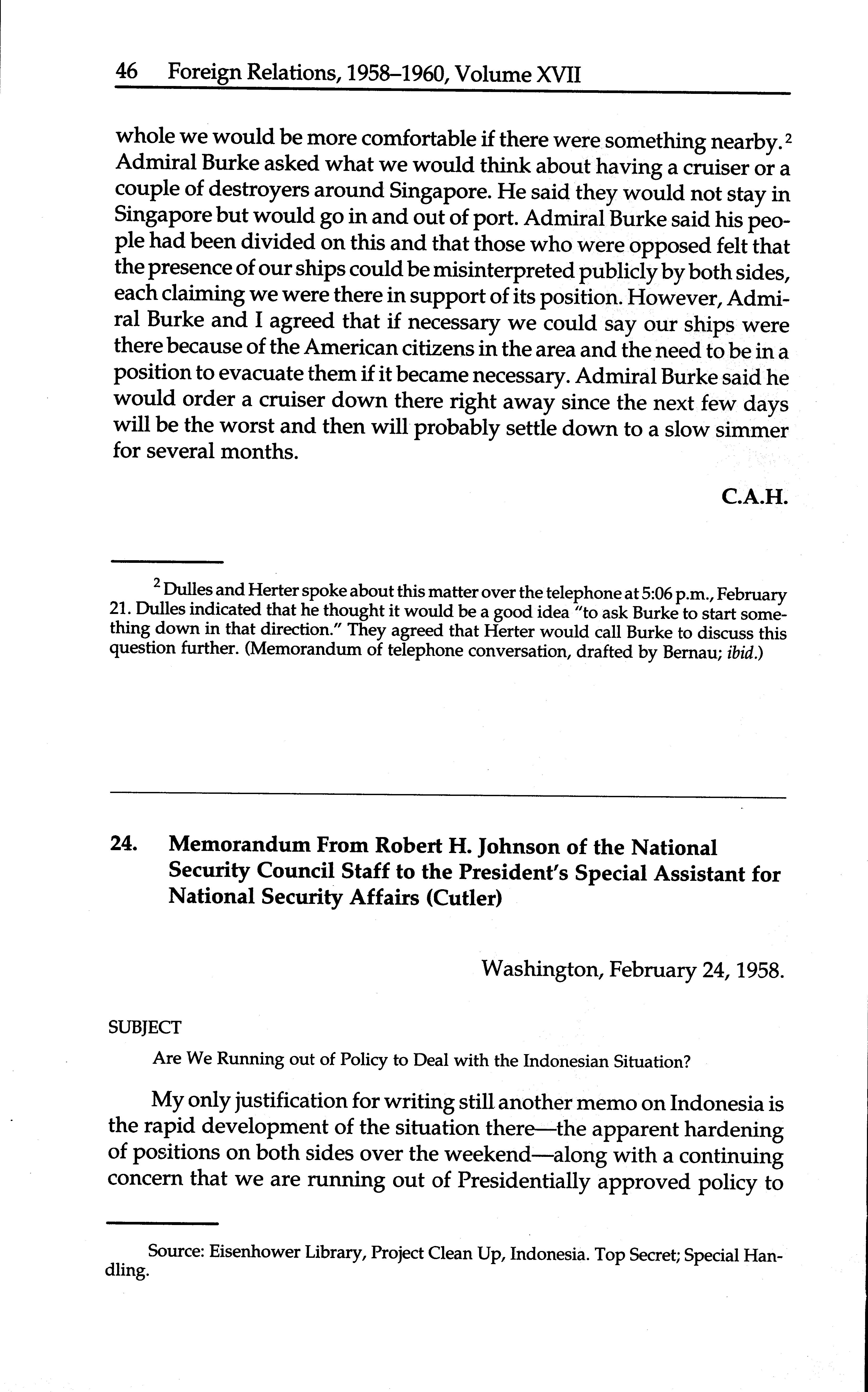 46 Foreign Relations, 1958–1960, Volume XVII

whole we would be more comfortable if there were something nearby.$^2$ Admiral Burke asked what we would think about having a cruiser or a couple of destroyers around Singapore. He said they would not stay in Singapore but would go in and out of port. Admiral Burke said his people had been divided on this and that those who were opposed felt that the presence of our ships could be misinterpreted publicly by both sides, each claiming we were there in support of its position. However, Admiral Burke and I agreed that if necessary we could say our ships were there because of the American citizens in the area and the need to be in a position to evacuate them if it became necessary. Admiral Burke said he would order a cruiser down there right away since the next few days will be the worst and then will probably settle down to a slow simmer for several months.

C.A.H.

$^2$ Dulles and Herter spoke about this matter over the telephone at 5:06 p.m., February 21. Dulles indicated that he thought it would be a good idea "to ask Burke to start something down in that direction." They agreed that Herter would call Burke to discuss this question further. (Memorandum of telephone conversation, drafted by Bernau; ibid.)

24. Memorandum From Robert H. Johnson of the National Security Council Staff to the President's Special Assistant for National Security Affairs (Cutler)

Washington, February 24, 1958.

SUBJECT

Are We Running out of Policy to Deal with the Indonesian Situation?

My only justification for writing still another memo on Indonesia is the rapid development of the situation there—the apparent hardening of positions on both sides over the weekend—along with a continuing concern that we are running out of Presidentially approved policy to

Source: Eisenhower Library, Project Clean Up, Indonesia. Top Secret; Special Handling.